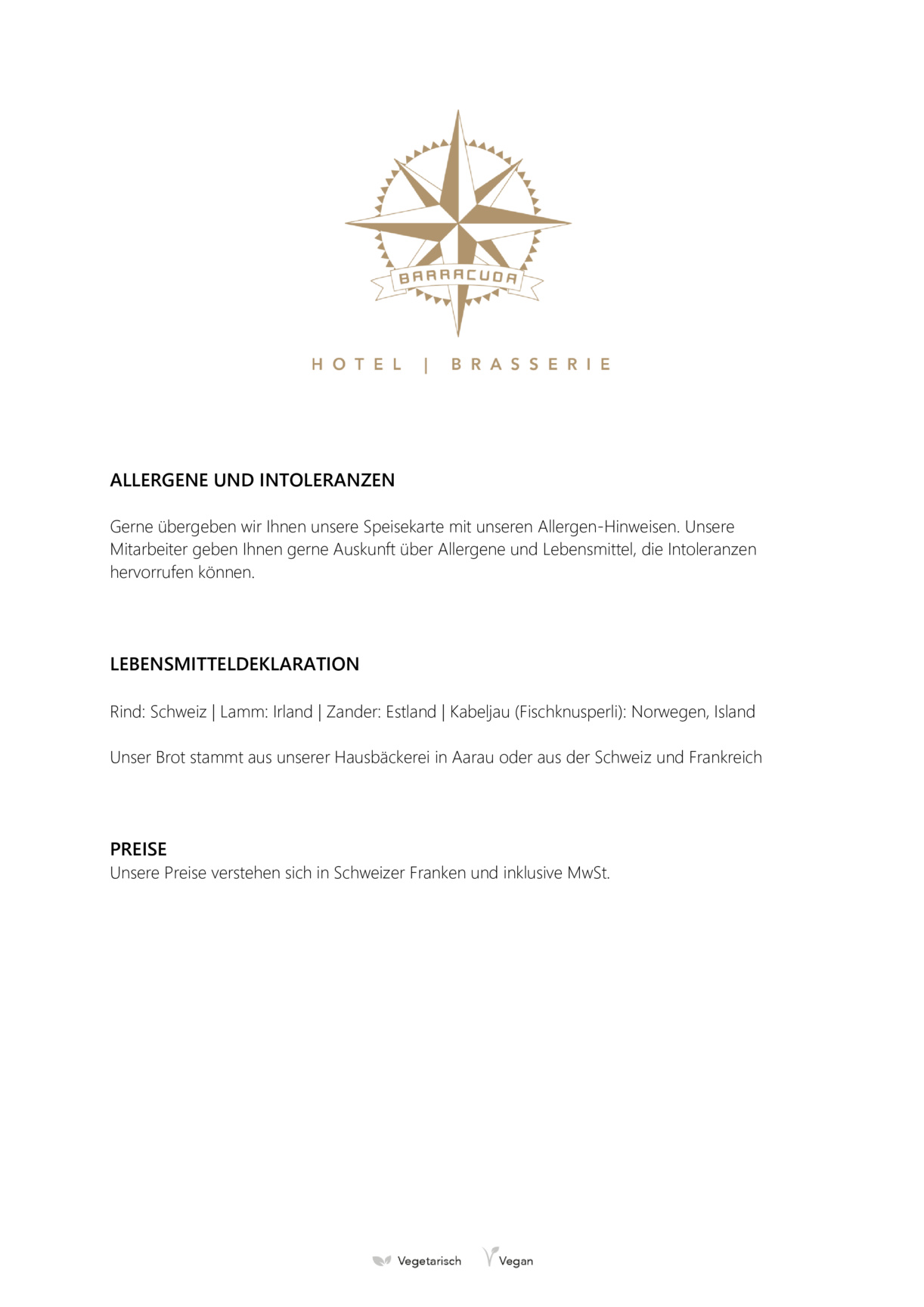 BARRACUDA

HOTEL | BRASSERIE

ALLERGENE UND INTOLERANZEN

Gerne übergeben wir Ihnen unsere Speisekarte mit unseren Allergen-Hinweisen. Unsere Mitarbeiter geben Ihnen gerne Auskunft über Allergene und Lebensmittel, die Intoleranzen hervorrufen können.

LEBENSMITTELDEKLARATION

Rind: Schweiz | Lamm: Irland | Zander: Estland | Kabeljau (Fischknusperli): Norwegen, Island

Unser Brot stammt aus unserer Hausbäckerei in Aarau oder aus der Schweiz und Frankreich

PREISE
Unsere Preise verstehen sich in Schweizer Franken und inklusive MwSt.

Vegetarisch Vegan